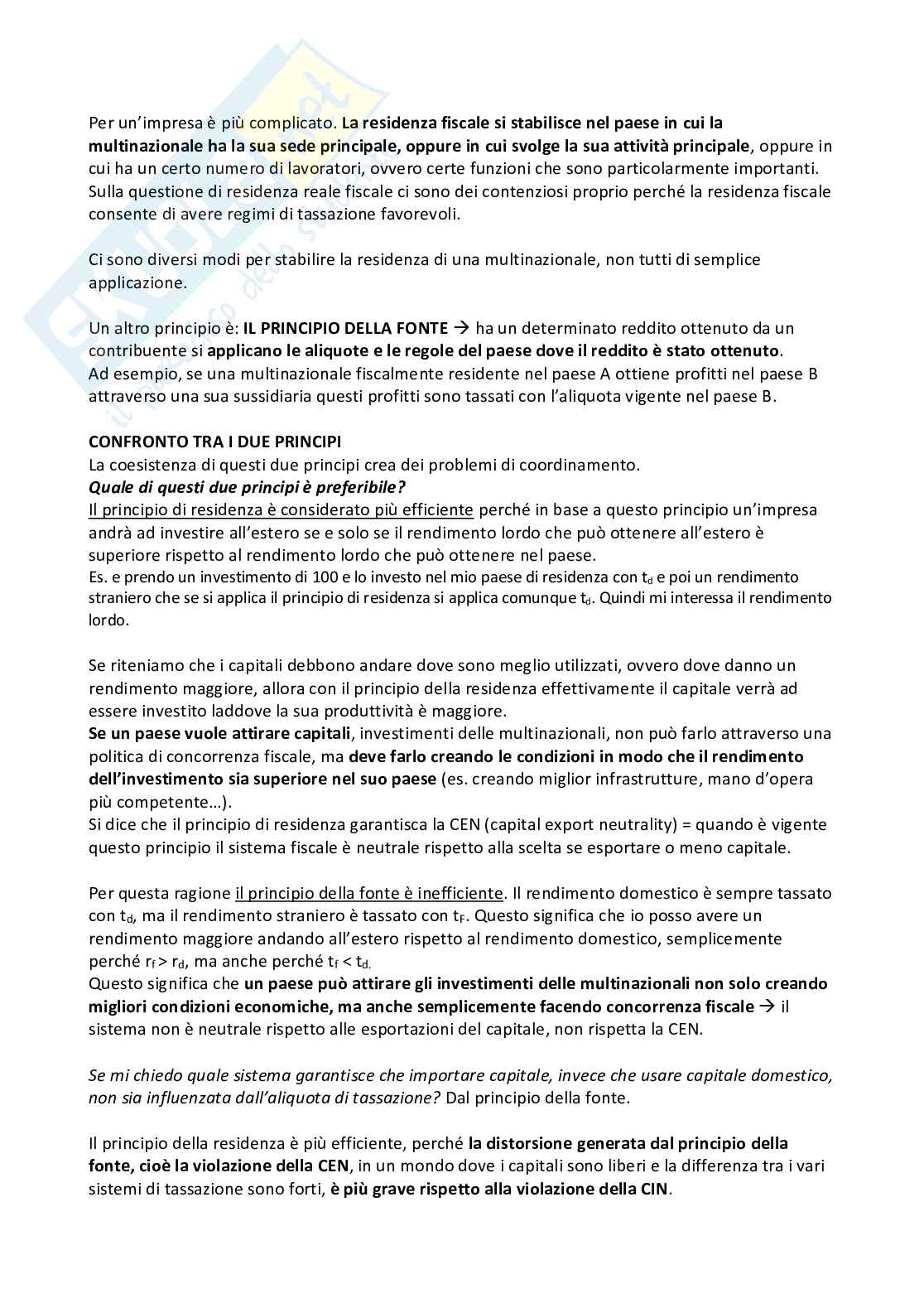 Per un'impresa è più complicato. La residenza fiscale si stabilisce nel paese in cui la multinazionale ha la sua sede principale, oppure in cui svolge la sua attività principale, oppure in cui ha un certo numero di lavoratori, ovvero certe funzioni che sono particolarmente importanti. Sulla questione di residenza reale fiscale ci sono dei contenziosi proprio perché la residenza fiscale consente di avere regimi di tassazione favorevoli.

Ci sono diversi modi per stabilire la residenza di una multinazionale, non tutti di semplice applicazione.

Un altro principio è: IL PRINCIPIO DELLA FONTE → ha un determinato reddito ottenuto da un contribuente si applicano le aliquote e le regole del paese dove il reddito è stato ottenuto.
Ad esempio, se una multinazionale fiscalmente residente nel paese A ottiene profitti nel paese B attraverso una sua sussidiaria questi profitti sono tassati con l'aliquota vigente nel paese B.

CONFRONTO TRA I DUE PRINCIPI
La coesistenza di questi due principi crea dei problemi di coordinamento.
Quale di questi due principi è preferibile?
Il principio di residenza è considerato più efficiente perché in base a questo principio un'impresa andrà ad investire all'estero se e solo se il rendimento lordo che può ottenere all'estero è superiore rispetto al rendimento lordo che può ottenere nel paese.
Es. e prendo un investimento di 100 e lo investo nel mio paese di residenza con $t_d$ e poi un rendimento straniero che se si applica il principio di residenza si applica comunque $t_d$. Quindi mi interessa il rendimento lordo.

Se riteniamo che i capitali debbono andare dove sono meglio utilizzati, ovvero dove danno un rendimento maggiore, allora con il principio della residenza effettivamente il capitale verrà ad essere investito laddove la sua produttività è maggiore.
Se un paese vuole attirare capitali, investimenti delle multinazionali, non può farlo attraverso una politica di concorrenza fiscale, ma deve farlo creando le condizioni in modo che il rendimento dell'investimento sia superiore nel suo paese (es. creando miglior infrastrutture, mano d'opera più competente…).
Si dice che il principio di residenza garantisca la CEN (capital export neutrality) = quando è vigente questo principio il sistema fiscale è neutrale rispetto alla scelta se esportare o meno capitale.

Per questa ragione il principio della fonte è inefficiente. Il rendimento domestico è sempre tassato con $t_d$, ma il rendimento straniero è tassato con $t_F$. Questo significa che io posso avere un rendimento maggiore andando all'estero rispetto al rendimento domestico, semplicemente perché $r_f > r_d$, ma anche perché $t_f < t_d$.
Questo significa che un paese può attirare gli investimenti delle multinazionali non solo creando migliori condizioni economiche, ma anche semplicemente facendo concorrenza fiscale → il sistema non è neutrale rispetto alle esportazioni del capitale, non rispetta la CEN.

Se mi chiedo quale sistema garantisce che importare capitale, invece che usare capitale domestico, non sia influenzata dall'aliquota di tassazione? Dal principio della fonte.

Il principio della residenza è più efficiente, perché la distorsione generata dal principio della fonte, cioè la violazione della CEN, in un mondo dove i capitali sono liberi e la differenza tra i vari sistemi di tassazione sono forti, è più grave rispetto alla violazione della CIN.